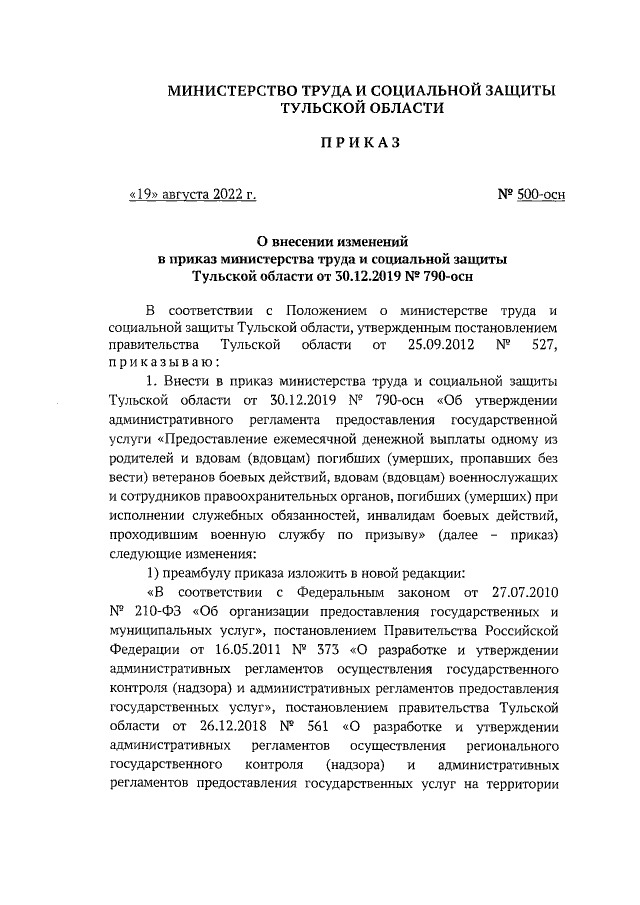 МИНИСТЕРСТВО ТРУДА И СОЦИАЛЬНОЙ ЗАЩИТЫ
ТУЛЬСКОЙ ОБЛАСТИ

ПРИКАЗ

«19» августа 2022 г.

№ 500-осн

О внесении изменений
в приказ министерства труда и социальной защиты
Тульской области от 30.12.2019 № 790-осн

В соответствии с Положением о министерстве труда и социальной защиты Тульской области, утвержденным постановлением правительства Тульской области от 25.09.2012 № 527, приказываю:

1. Внести в приказ министерства труда и социальной защиты Тульской области от 30.12.2019 № 790-осн «Об утверждении административного регламента предоставления государственной услуги «Предоставление ежемесячной денежной выплаты одному из родителей и вдовам (вдовцам) погибших (умерших, пропавших без вести) ветеранов боевых действий, вдовам (вдовцам) военнослужащих и сотрудников правоохранительных органов, погибших (умерших) при исполнении служебных обязанностей, инвалидам боевых действий, проходившим военную службу по призыву» (далее – приказ) следующие изменения:

1) преамбулу приказа изложить в новой редакции:

«В соответствии с Федеральным законом от 27.07.2010 № 210-ФЗ «Об организации предоставления государственных и муниципальных услуг», постановлением Правительства Российской Федерации от 16.05.2011 № 373 «О разработке и утверждении административных регламентов осуществления государственного контроля (надзора) и административных регламентов предоставления государственных услуг», постановлением правительства Тульской области от 26.12.2018 № 561 «О разработке и утверждении административных регламентов осуществления регионального государственного контроля (надзора) и административных регламентов предоставления государственных услуг на территории